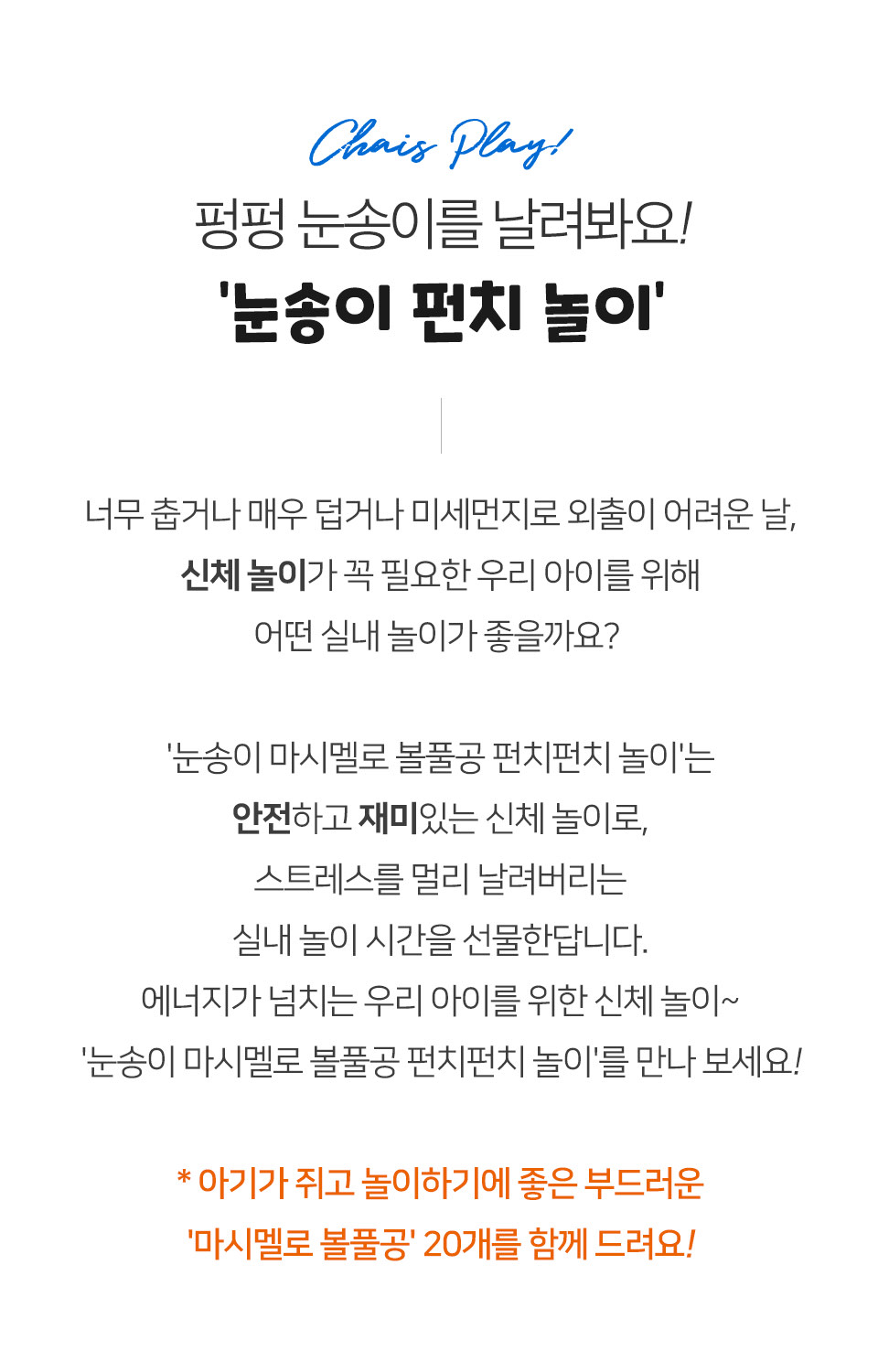 Chais Play!

펑펑 눈송이를 날려봐요!

'눈송이 펀치 놀이'

너무 춥거나 매우 덥거나 미세먼지로 외출이 어려운 날, 신체 놀이가 꼭 필요한 우리 아이를 위해 어떤 실내 놀이가 좋을까요?

'눈송이 마시멜로 볼풀공 펀치펀치 놀이'는 안전하고 재미있는 신체 놀이로, 스트레스를 멀리 날려버리는 실내 놀이 시간을 선물한답니다. 에너지가 넘치는 우리 아이를 위한 신체 놀이~ '눈송이 마시멜로 볼풀공 펀치펀치 놀이'를 만나 보세요!

* 아기가 쥐고 놀이하기에 좋은 부드러운 '마시멜로 볼풀공' 20개를 함께 드려요!